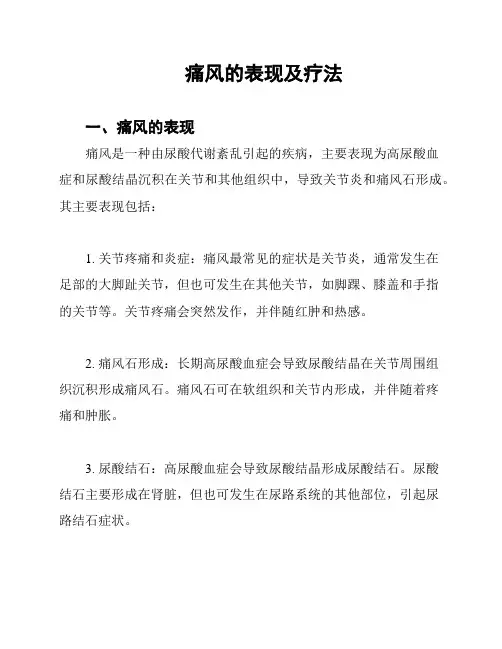 痛风的表现及疗法

一、痛风的表现

痛风是一种由尿酸代谢紊乱引起的疾病，主要表现为高尿酸血症和尿酸结晶沉积在关节和其他组织中，导致关节炎和痛风石形成。其主要表现包括：

1. 关节疼痛和炎症：痛风最常见的症状是关节炎，通常发生在足部的大脚趾关节，但也可发生在其他关节，如脚踝、膝盖和手指的关节等。关节疼痛会突然发作，并伴随红肿和热感。

2. 痛风石形成：长期高尿酸血症会导致尿酸结晶在关节周围组织沉积形成痛风石。痛风石可在软组织和关节内形成，并伴随着疼痛和肿胀。

3. 尿酸结石：高尿酸血症会导致尿酸结晶形成尿酸结石。尿酸结石主要形成在肾脏，但也可发生在尿路系统的其他部位，引起尿路结石症状。